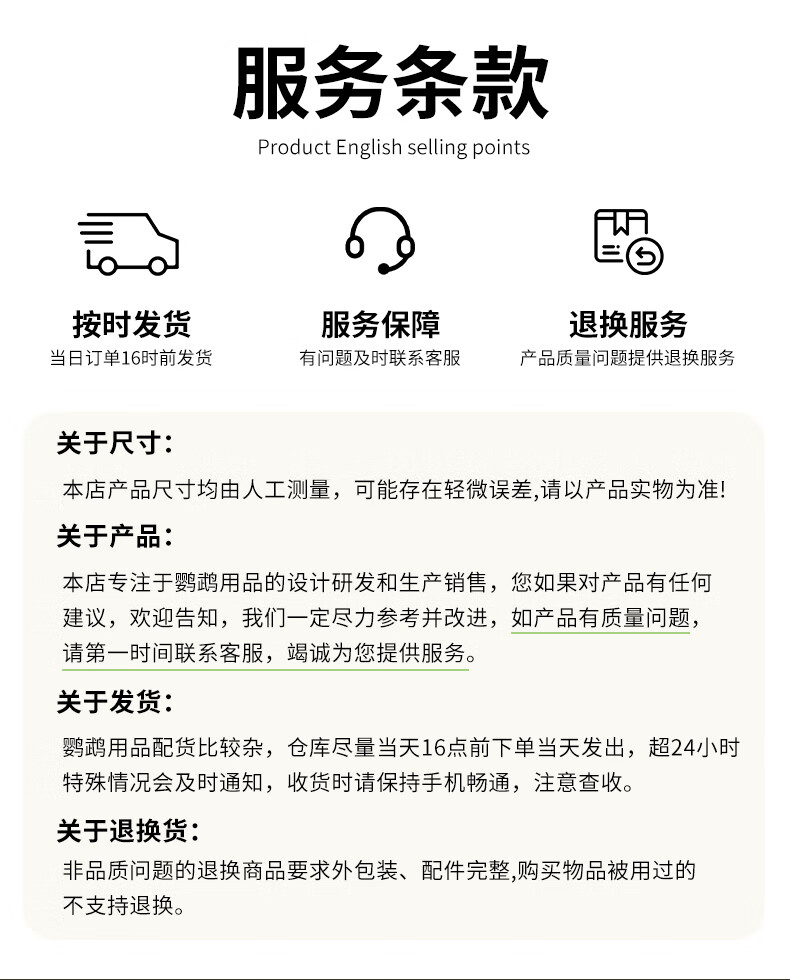 服务条款

Product English selling points

按时发货
当日订单16时前发货

服务保障
有问题及时联系客服

退换服务
产品质量问题提供退换服务

关于尺寸：
本店产品尺寸均由人工测量，可能存在轻微误差,请以产品实物为准!

关于产品：
本店专注于鹦鹉用品的设计研发和生产销售，您如果对产品有任何建议，欢迎告知，我们一定尽力参考并改进，如产品有质量问题，请第一时间联系客服，竭诚为您提供服务。

关于发货：
鹦鹉用品配货比较杂，仓库尽量当天16点前下单当天发出，超24小时特殊情况会及时通知，收货时请保持手机畅通，注意查收。

关于退换货：
非品质问题的退换商品要求外包装、配件完整,购买物品被用过的不支持退换。